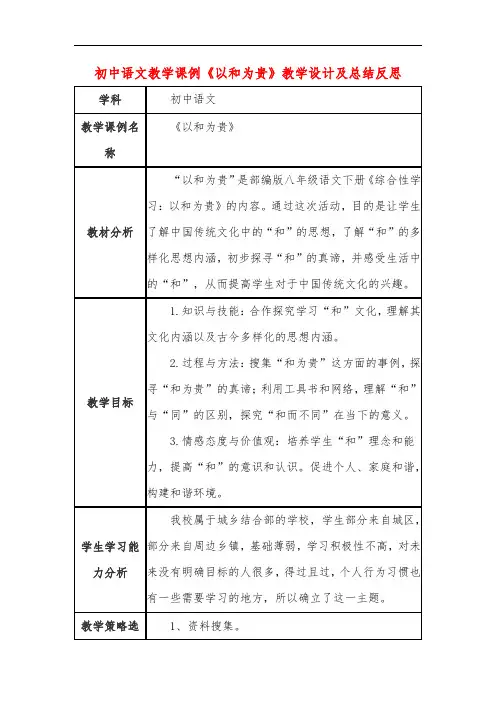 初中语文教学课例《以和为贵》教学设计及总结反思

| 学科 | 初中语文 |
|---|---|
| 教学课例名称 | 《以和为贵》 |
| 教材分析 | “以和为贵”是部编版八年级语文下册《综合性学习：以和为贵》的内容。通过这次活动，目的是让学生了解中国传统文化中的“和”的思想，了解“和”的多样化思想内涵，初步探寻“和”的真谛，并感受生活中的“和”，从而提高学生对于中国传统文化的兴趣。 |
| 教学目标 | 1.知识与技能：合作探究学习“和”文化，理解其文化内涵以及古今多样化的思想内涵。<br>2.过程与方法：搜集“和为贵”这方面的事例，探寻“和为贵”的真谛；利用工具书和网络，理解“和”与“同”的区别，探究“和而不同”在当下的意义。<br>3.情感态度与价值观：培养学生“和”理念和能力，提高“和”的意识和认识。促进个人、家庭和谐，构建和谐环境。 |
| 学生学习能力分析 | 我校属于城乡结合部的学校，学生部分来自城区，部分来自周边乡镇，基础薄弱，学习积极性不高，对未来没有明确目标的人很多，得过且过，个人行为习惯也有一些需要学习的地方，所以确立了这一主题。 |
| 教学策略选 | 1、资料搜集。 |